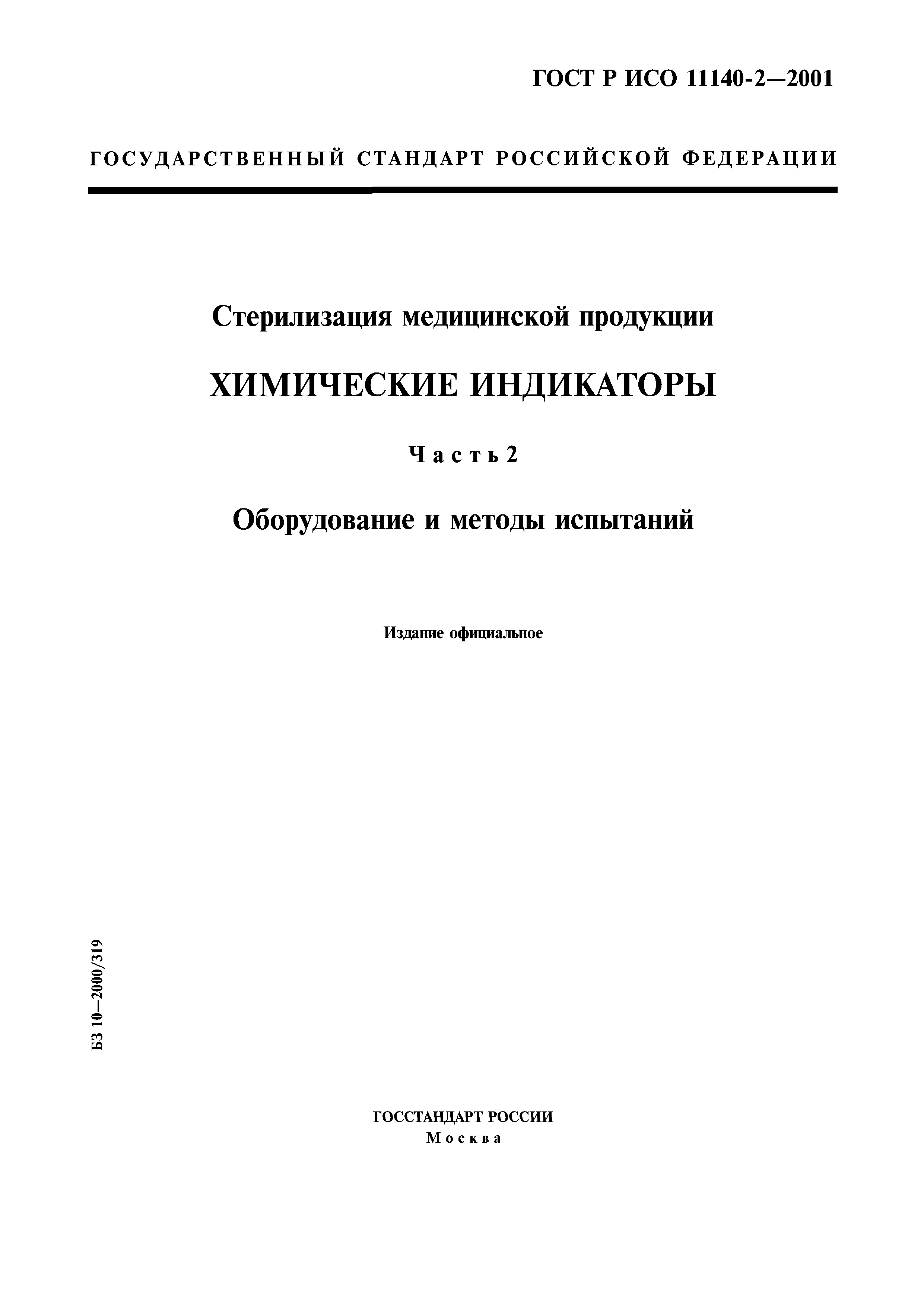 ГОСТ Р ИСО 11140-2—2001

ГОСУДАРСТВЕННЫЙ СТАНДАРТ РОССИЙСКОЙ ФЕДЕРАЦИИ

Стерилизация медицинской продукции

ХИМИЧЕСКИЕ ИНДИКАТОРЫ

Часть 2

Оборудование и методы испытаний

Издание официальное

БЗ 10—2000/319

ГОССТАНДАРТ РОССИИ
Москва